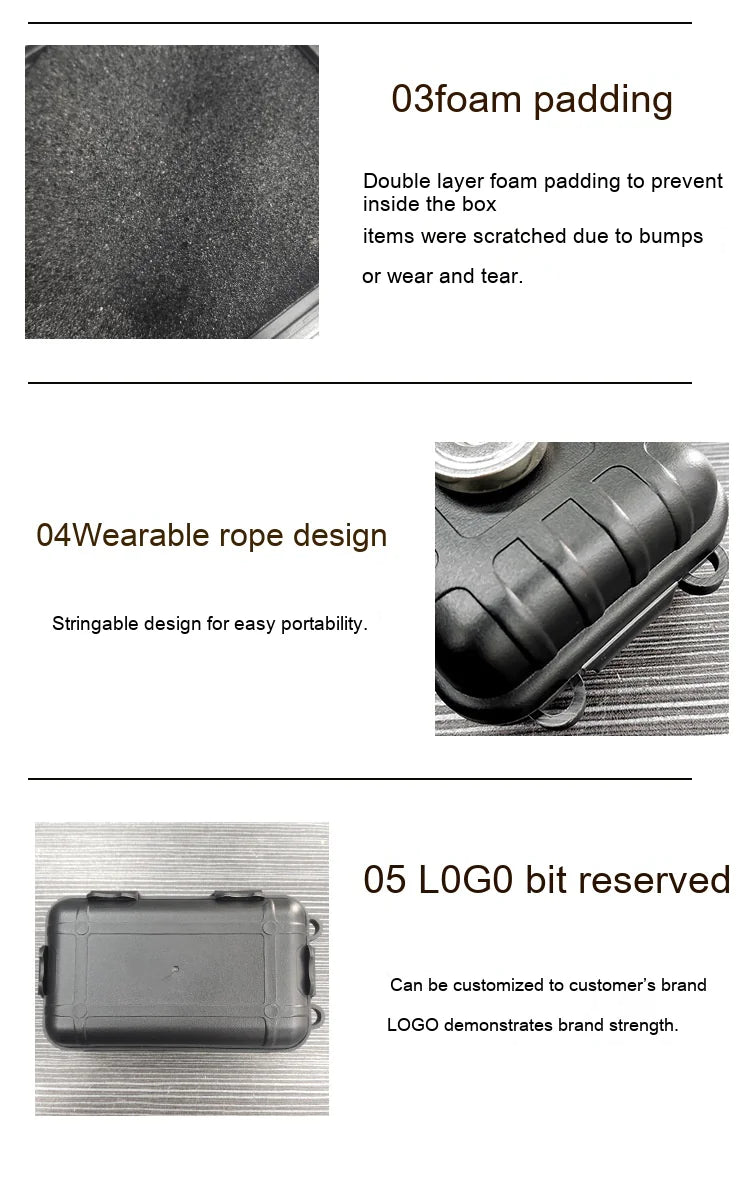 03foam padding

Double layer foam padding to prevent inside the box
items were scratched due to bumps
or wear and tear.

04Wearable rope design

Stringable design for easy portability.

05 L0G0 bit reserved

Can be customized to customer's brand
LOGO demonstrates brand strength.